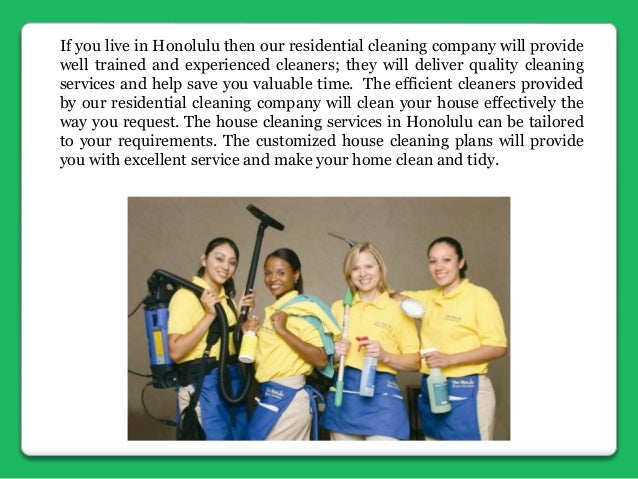 If you live in Honolulu then our residential cleaning company will provide well trained and experienced cleaners; they will deliver quality cleaning services and help save you valuable time.  The efficient cleaners provided by our residential cleaning company will clean your house effectively the way you request. The house cleaning services in Honolulu can be tailored to your requirements. The customized house cleaning plans will provide you with excellent service and make your home clean and tidy.